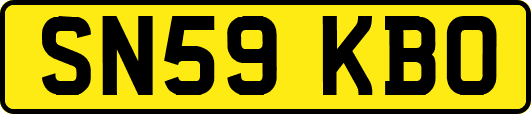 SN59 KBO